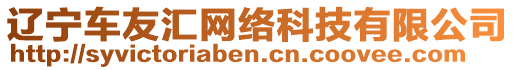 辽宁车友汇网络科技有限公司
http://syvictoriaben.cn.coovee.com